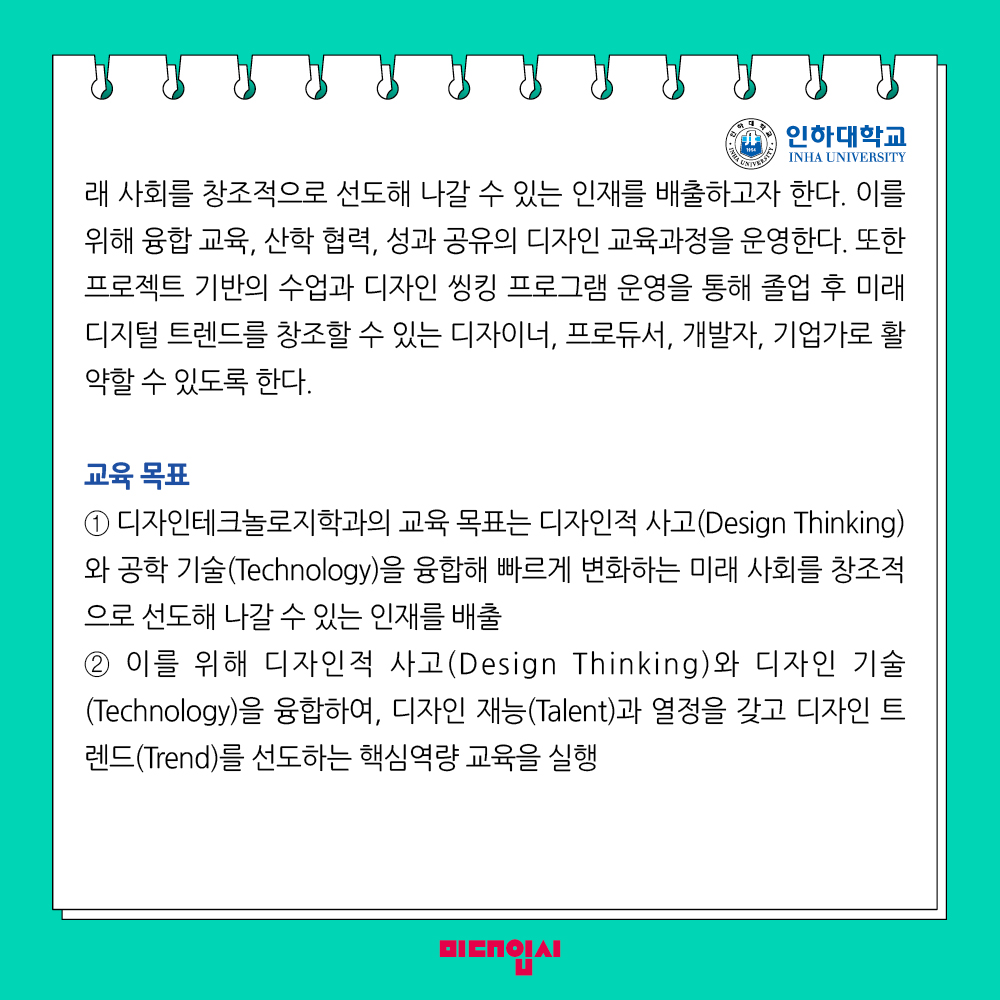 인하대학교
INHA UNIVERSITY

래 사회를 창조적으로 선도해 나갈 수 있는 인재를 배출하고자 한다. 이를 위해 융합 교육, 산학 협력, 성과 공유의 디자인 교육과정을 운영한다. 또한 프로젝트 기반의 수업과 디자인 씽킹 프로그램 운영을 통해 졸업 후 미래 디지털 트렌드를 창조할 수 있는 디자이너, 프로듀서, 개발자, 기업가로 활약할 수 있도록 한다.

교육 목표
① 디자인테크놀로지학과의 교육 목표는 디자인적 사고(Design Thinking)와 공학 기술(Technology)을 융합해 빠르게 변화하는 미래 사회를 창조적으로 선도해 나갈 수 있는 인재를 배출
② 이를 위해 디자인적 사고(Design Thinking)와 디자인 기술(Technology)을 융합하여, 디자인 재능(Talent)과 열정을 갖고 디자인 트렌드(Trend)를 선도하는 핵심역량 교육을 실행

미대입시